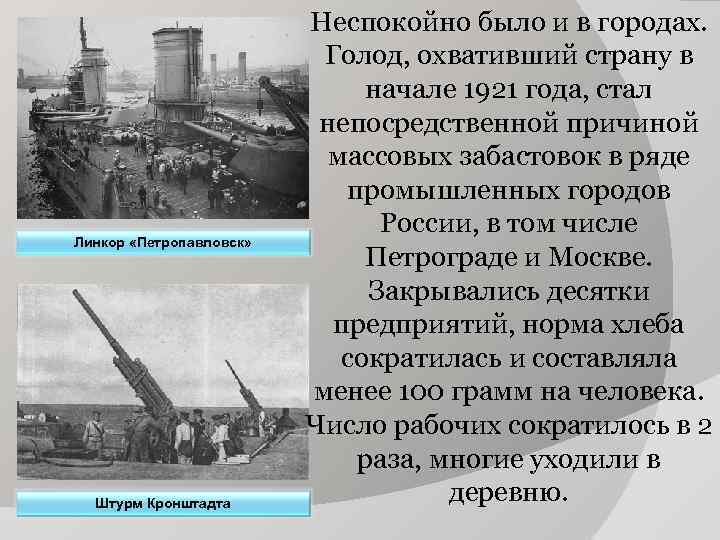 Линкор «Петропавловск»

Штурм Кронштадта

Неспокойно было и в городах. Голод, охвативший страну в начале 1921 года, стал непосредственной причиной массовых забастовок в ряде промышленных городов России, в том числе Петрограде и Москве. Закрывались десятки предприятий, норма хлеба сократилась и составляла менее 100 грамм на человека. Число рабочих сократилось в 2 раза, многие уходили в деревню.